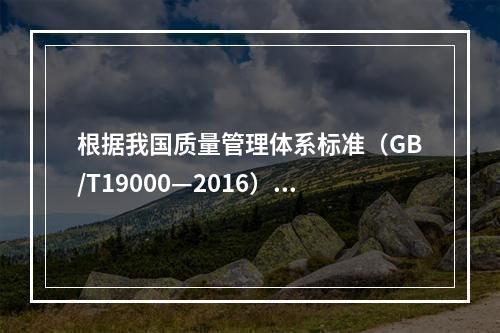 根据我国质量管理体系标准（GB/T19000—2016）...